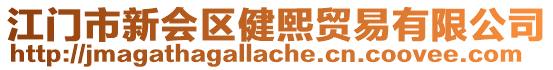 江门市新会区健熙贸易有限公司
http://jmagathagallache.cn.coovee.com